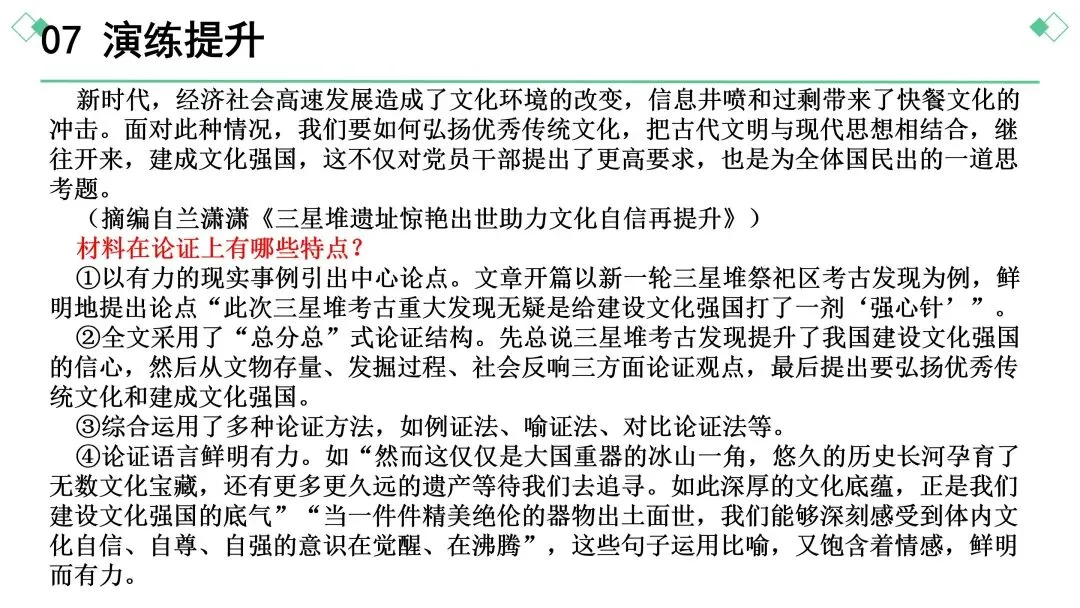 07 演练提升

新时代，经济社会高速发展造成了文化环境的改变，信息井喷和过剩带来了快餐文化的冲击。面对此种情况，我们要如何弘扬优秀传统文化，把古代文明与现代思想相结合，继往开来，建成文化强国，这不仅对党员干部提出了更高要求，也是为全体国民出的一道思考题。

（摘编自兰潇潇《三星堆遗址惊艳出世助力文化自信再提升》）

材料在论证上有哪些特点？

①以有力的现实事例引出中心论点。文章开篇以新一轮三星堆祭祀区考古发现为例，鲜明地提出论点“此次三星堆考古重大发现无疑是给建设文化强国打了一剂‘强心针’”。

②全文采用了“总分总”式论证结构。先总说三星堆考古发现提升了我国建设文化强国的信心，然后从文物存量、发掘过程、社会反响三方面论证观点，最后提出要弘扬优秀传统文化和建成文化强国。

③综合运用了多种论证方法，如例证法、喻证法、对比论证法等。

④论证语言鲜明有力。如“然而这仅仅是大国重器的冰山一角，悠久的历史长河孕育了无数文化宝藏，还有更多更久远的遗产等待我们去追寻。如此深厚的文化底蕴，正是我们建设文化强国的底气”“当一件件精美绝伦的器物出土面世，我们能够深刻感受到体内文化自信、自尊、自强的意识在觉醒、在沸腾”，这些句子运用比喻，又饱含着情感，鲜明而有力。